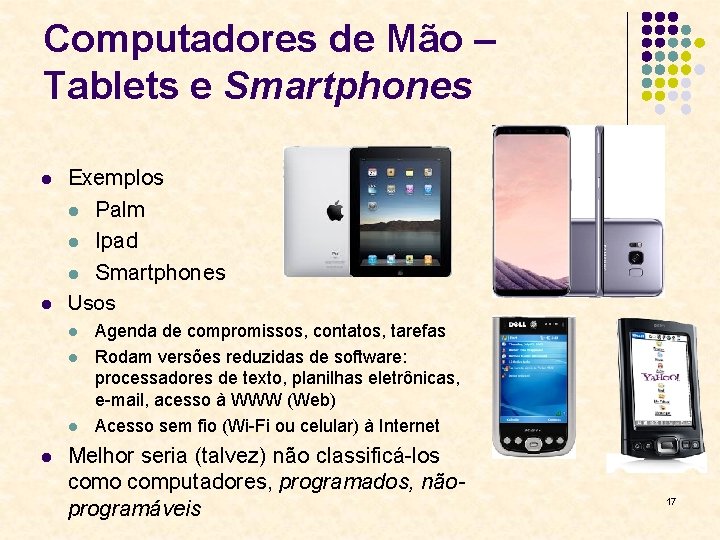 Computadores de Mão – Tablets e Smartphones

• Exemplos
  • Palm
  • Ipad
  • Smartphones
• Usos
  • Agenda de compromissos, contatos, tarefas
  • Rodam versões reduzidas de software: processadores de texto, planilhas eletrônicas, e-mail, acesso à WWW (Web)
  • Acesso sem fio (Wi-Fi ou celular) à Internet
• Melhor seria (talvez) não classificá-los como computadores, programados, não-programáveis

17